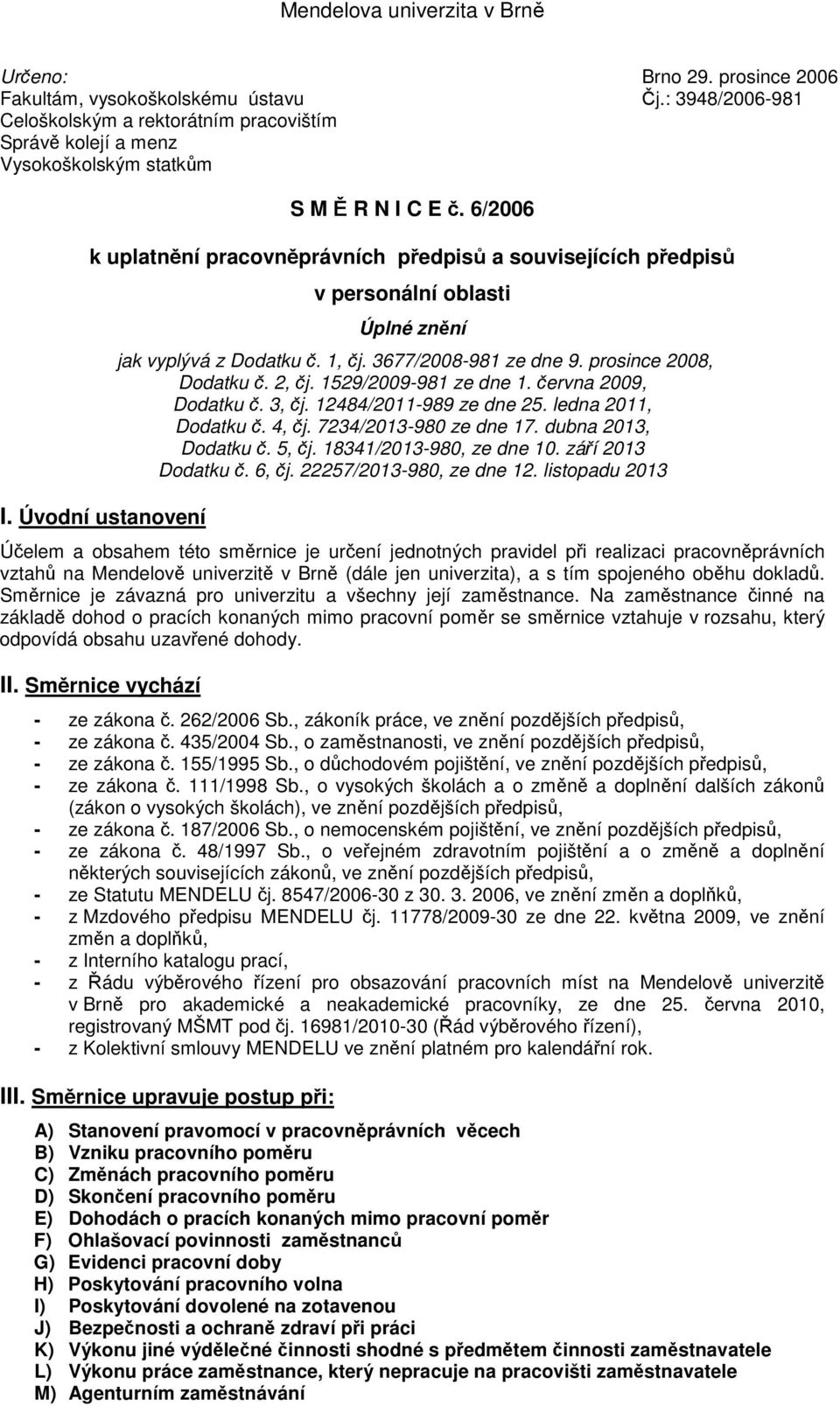 Mendelova univerzita v Brně

Určeno:
Fakultám, vysokoškolskému ústavu
Celoškolským a rektorátním pracovištím
Správě kolejí a menz
Vysokoškolským statkům

Brno 29. prosince 2006
Čj.: 3948/2006-981

S M Ě R N I C E č. 6/2006

k uplatnění pracovněprávních předpisů a souvisejících předpisů

v personální oblasti

Úplné znění

jak vyplývá z Dodatku č. 1, čj. 3677/2008-981 ze dne 9. prosince 2008, Dodatku č. 2, čj. 1529/2009-981 ze dne 1. června 2009, Dodatku č. 3, čj. 12484/2011-989 ze dne 25. ledna 2011, Dodatku č. 4, čj. 7234/2013-980 ze dne 17. dubna 2013, Dodatku č. 5, čj. 18341/2013-980, ze dne 10. září 2013 Dodatku č. 6, čj. 22257/2013-980, ze dne 12. listopadu 2013

I. Úvodní ustanovení

Účelem a obsahem této směrnice je určení jednotných pravidel při realizaci pracovněprávních vztahů na Mendelově univerzitě v Brně (dále jen univerzita), a s tím spojeného oběhu dokladů. Směrnice je závazná pro univerzitu a všechny její zaměstnance. Na zaměstnance činné na základě dohod o pracích konaných mimo pracovní poměr se směrnice vztahuje v rozsahu, který odpovídá obsahu uzavřené dohody.

II. Směrnice vychází

- ze zákona č. 262/2006 Sb., zákoník práce, ve znění pozdějších předpisů,
- ze zákona č. 435/2004 Sb., o zaměstnanosti, ve znění pozdějších předpisů,
- ze zákona č. 155/1995 Sb., o důchodovém pojištění, ve znění pozdějších předpisů,
- ze zákona č. 111/1998 Sb., o vysokých školách a o změně a doplnění dalších zákonů (zákon o vysokých školách), ve znění pozdějších předpisů,
- ze zákona č. 187/2006 Sb., o nemocenském pojištění, ve znění pozdějších předpisů,
- ze zákona č. 48/1997 Sb., o veřejném zdravotním pojištění a o změně a doplnění některých souvisejících zákonů, ve znění pozdějších předpisů,
- ze Statutu MENDELU čj. 8547/2006-30 z 30. 3. 2006, ve znění změn a doplňků,
- z Mzdového předpisu MENDELU čj. 11778/2009-30 ze dne 22. května 2009, ve znění změn a doplňků,
- z Interního katalogu prací,
- z Řádu výběrového řízení pro obsazování pracovních míst na Mendelově univerzitě v Brně pro akademické a neakademické pracovníky, ze dne 25. června 2010, registrovaný MŠMT pod čj. 16981/2010-30 (Řád výběrového řízení),
- z Kolektivní smlouvy MENDELU ve znění platném pro kalendářní rok.

III. Směrnice upravuje postup při:

A) Stanovení pravomocí v pracovněprávních věcech
B) Vzniku pracovního poměru
C) Změnách pracovního poměru
D) Skončení pracovního poměru
E) Dohodách o pracích konaných mimo pracovní poměr
F) Ohlašovací povinnosti zaměstnanců
G) Evidenci pracovní doby
H) Poskytování pracovního volna
I) Poskytování dovolené na zotavenou
J) Bezpečnosti a ochraně zdraví při práci
K) Výkonu jiné výdělečné činnosti shodné s předmětem činnosti zaměstnavatele
L) Výkonu práce zaměstnance, který nepracuje na pracovišti zaměstnavatele
M) Agenturním zaměstnávání